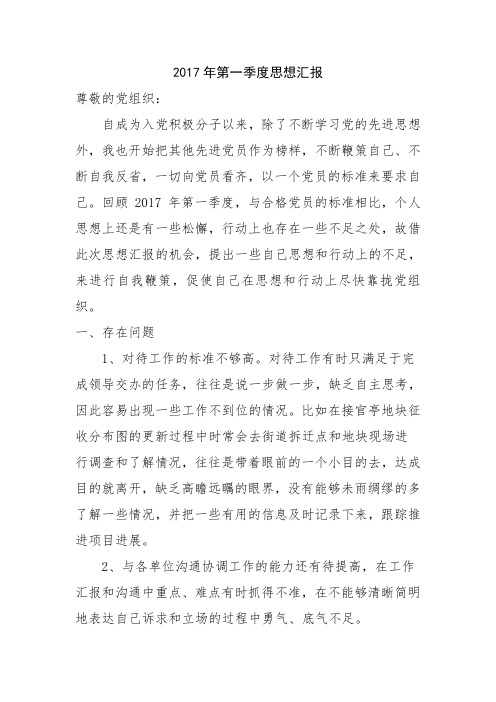 2017 年第一季度思想汇报

尊敬的党组织：

自成为入党积极分子以来，除了不断学习党的先进思想外，我也开始把其他先进党员作为榜样，不断鞭策自己、不断自我反省，一切向党员看齐，以一个党员的标准来要求自己。回顾 2017 年第一季度，与合格党员的标准相比，个人思想上还是有一些松懈，行动上也存在一些不足之处，故借此次思想汇报的机会，提出一些自己思想和行动上的不足，来进行自我鞭策，促使自己在思想和行动上尽快靠拢党组织。

一、存在问题

1、对待工作的标准不够高。对待工作有时只满足于完成领导交办的任务，往往是说一步做一步，缺乏自主思考，因此容易出现一些工作不到位的情况。比如在接官亭地块征收分布图的更新过程中时常会去街道拆迁点和地块现场进行调查和了解情况，往往是带着眼前的一个小目的去，达成目的就离开，缺乏高瞻远瞩的眼界，没有能够未雨绸缪的多了解一些情况，并把一些有用的信息及时记录下来，跟踪推进项目进展。

2、与各单位沟通协调工作的能力还有待提高，在工作汇报和沟通中重点、难点有时抓得不准，在不能够清晰简明地表达自己诉求和立场的过程中勇气、底气不足。